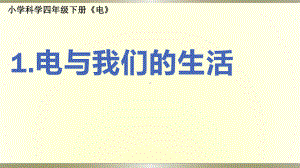 小学科学四年级下册《电》

1.电与我们的生活